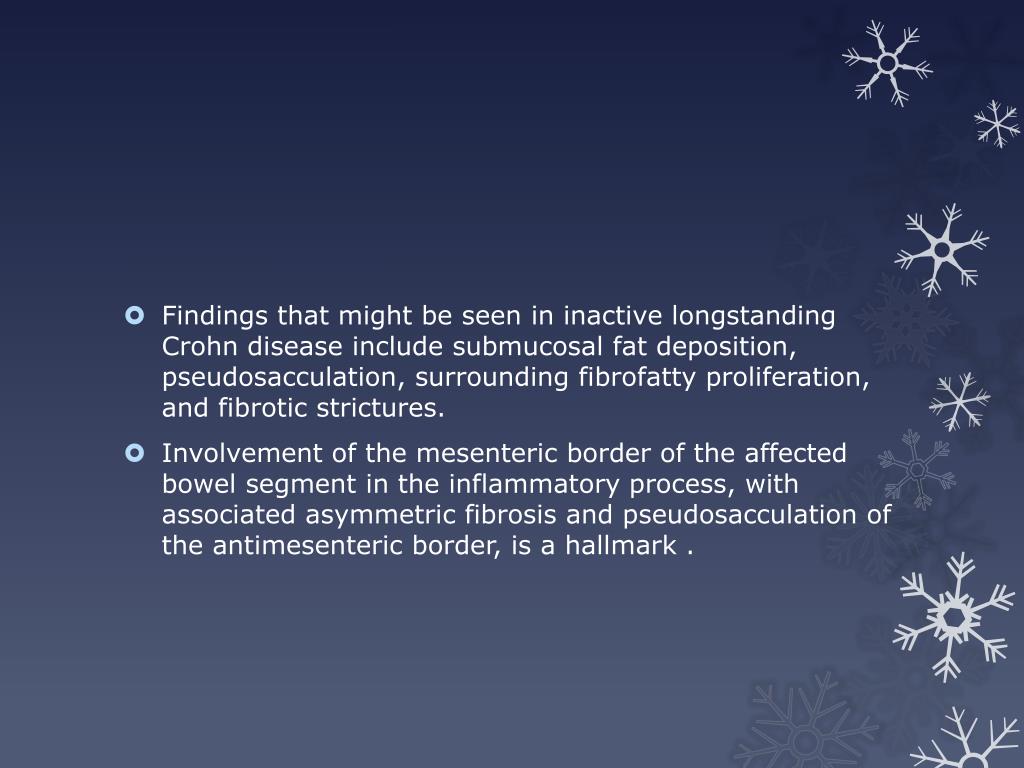 Findings that might be seen in inactive longstanding Crohn disease include submucosal fat deposition, pseudosacculation, surrounding fibrofatty proliferation, and fibrotic strictures.

Involvement of the mesenteric border of the affected bowel segment in the inflammatory process, with associated asymmetric fibrosis and pseudosacculation of the antimesenteric border, is a hallmark .